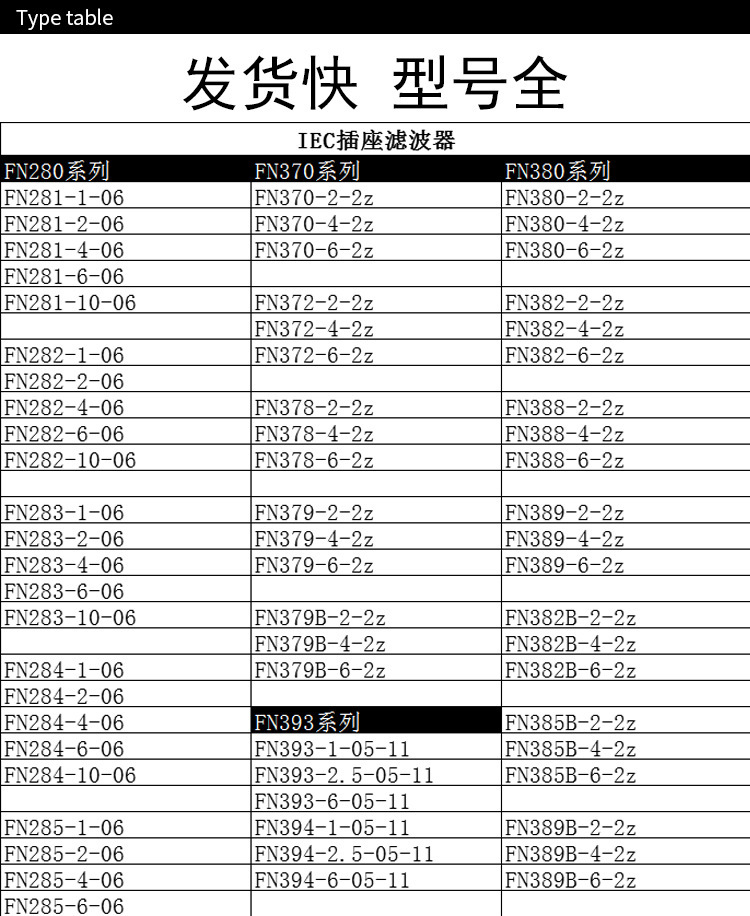 Type table

发货快 型号全

| IEC插座滤波器 | | |
|---|---|---|
| FN280系列 | FN370系列 | FN380系列 |
| FN281-1-06 | FN370-2-2z | FN380-2-2z |
| FN281-2-06 | FN370-4-2z | FN380-4-2z |
| FN281-4-06 | FN370-6-2z | FN380-6-2z |
| FN281-6-06 | | |
| FN281-10-06 | FN372-2-2z | FN382-2-2z |
| | FN372-4-2z | FN382-4-2z |
| FN282-1-06 | FN372-6-2z | FN382-6-2z |
| FN282-2-06 | | |
| FN282-4-06 | FN378-2-2z | FN388-2-2z |
| FN282-6-06 | FN378-4-2z | FN388-4-2z |
| FN282-10-06 | FN378-6-2z | FN388-6-2z |
| | | |
| FN283-1-06 | FN379-2-2z | FN389-2-2z |
| FN283-2-06 | FN379-4-2z | FN389-4-2z |
| FN283-4-06 | FN379-6-2z | FN389-6-2z |
| FN283-6-06 | | |
| FN283-10-06 | FN379B-2-2z | FN382B-2-2z |
| | FN379B-4-2z | FN382B-4-2z |
| FN284-1-06 | FN379B-6-2z | FN382B-6-2z |
| FN284-2-06 | | |
| FN284-4-06 | FN393系列 | FN385B-2-2z |
| FN284-6-06 | FN393-1-05-11 | FN385B-4-2z |
| FN284-10-06 | FN393-2.5-05-11 | FN385B-6-2z |
| | FN393-6-05-11 | |
| FN285-1-06 | FN394-1-05-11 | FN389B-2-2z |
| FN285-2-06 | FN394-2.5-05-11 | FN389B-4-2z |
| FN285-4-06 | FN394-6-05-11 | FN389B-6-2z |
| FN285-6-06 | | |